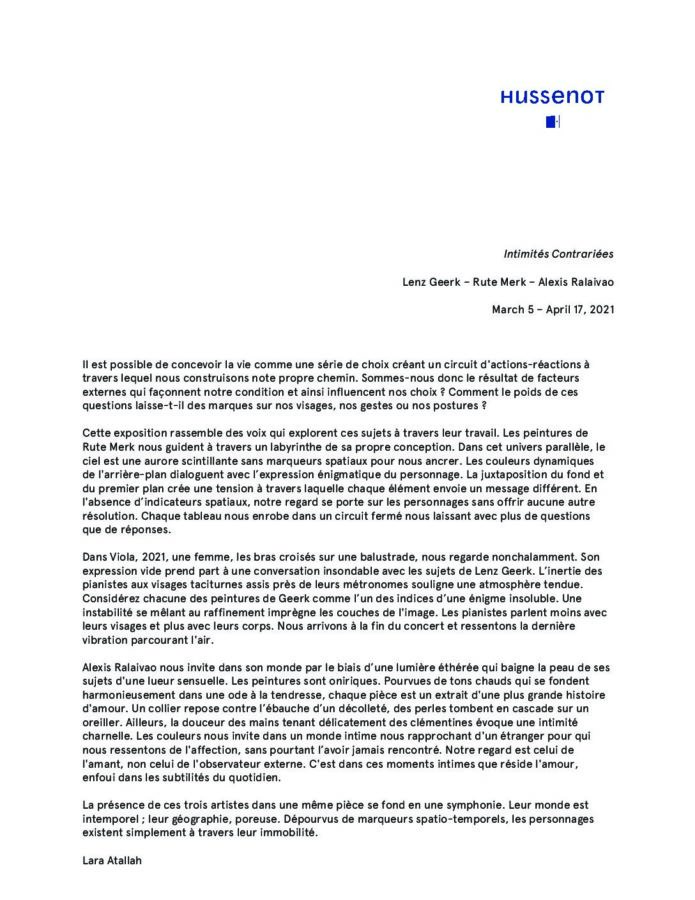 HUSSENOT

Intimités Contrariées

Lenz Geerk – Rute Merk – Alexis Ralaivao

March 5 – April 17, 2021

Il est possible de concevoir la vie comme une série de choix créant un circuit d'actions-réactions à travers lequel nous construisons note propre chemin. Sommes-nous donc le résultat de facteurs externes qui façonnent notre condition et ainsi influencent nos choix ? Comment le poids de ces questions laisse-t-il des marques sur nos visages, nos gestes ou nos postures ?

Cette exposition rassemble des voix qui explorent ces sujets à travers leur travail. Les peintures de Rute Merk nous guident à travers un labyrinthe de sa propre conception. Dans cet univers parallèle, le ciel est une aurore scintillante sans marqueurs spatiaux pour nous ancrer. Les couleurs dynamiques de l'arrière-plan dialoguent avec l'expression énigmatique du personnage. La juxtaposition du fond et du premier plan crée une tension à travers laquelle chaque élément envoie un message différent. En l'absence d'indicateurs spatiaux, notre regard se porte sur les personnages sans offrir aucune autre résolution. Chaque tableau nous enrobe dans un circuit fermé nous laissant avec plus de questions que de réponses.

Dans Viola, 2021, une femme, les bras croisés sur une balustrade, nous regarde nonchalamment. Son expression vide prend part à une conversation insondable avec les sujets de Lenz Geerk. L'inertie des pianistes aux visages taciturnes assis près de leurs métronomes souligne une atmosphère tendue. Considérez chacune des peintures de Geerk comme l'un des indices d'une énigme insoluble. Une instabilité se mêlant au raffinement imprègne les couches de l'image. Les pianistes parlent moins avec leurs visages et plus avec leurs corps. Nous arrivons à la fin du concert et ressentons la dernière vibration parcourant l'air.

Alexis Ralaivao nous invite dans son monde par le biais d'une lumière éthérée qui baigne la peau de ses sujets d'une lueur sensuelle. Les peintures sont oniriques. Pourvues de tons chauds qui se fondent harmonieusement dans une ode à la tendresse, chaque pièce est un extrait d'une plus grande histoire d'amour. Un collier repose contre l'ébauche d'un décolleté, des perles tombent en cascade sur un oreiller. Ailleurs, la douceur des mains tenant délicatement des clémentines évoque une intimité charnelle. Les couleurs nous invite dans un monde intime nous rapprochant d'un étranger pour qui nous ressentons de l'affection, sans pourtant l'avoir jamais rencontré. Notre regard est celui de l'amant, non celui de l'observateur externe. C'est dans ces moments intimes que réside l'amour, enfoui dans les subtilités du quotidien.

La présence de ces trois artistes dans une même pièce se fond en une symphonie. Leur monde est intemporel ; leur géographie, poreuse. Dépourvus de marqueurs spatio-temporels, les personnages existent simplement à travers leur immobilité.

Lara Atallah